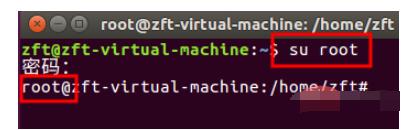 root@zft-virtual-machine: /home/zft

zft@zft-virtual-machine:~$ su root
密码:
root@zft-virtual-machine:/home/zft#